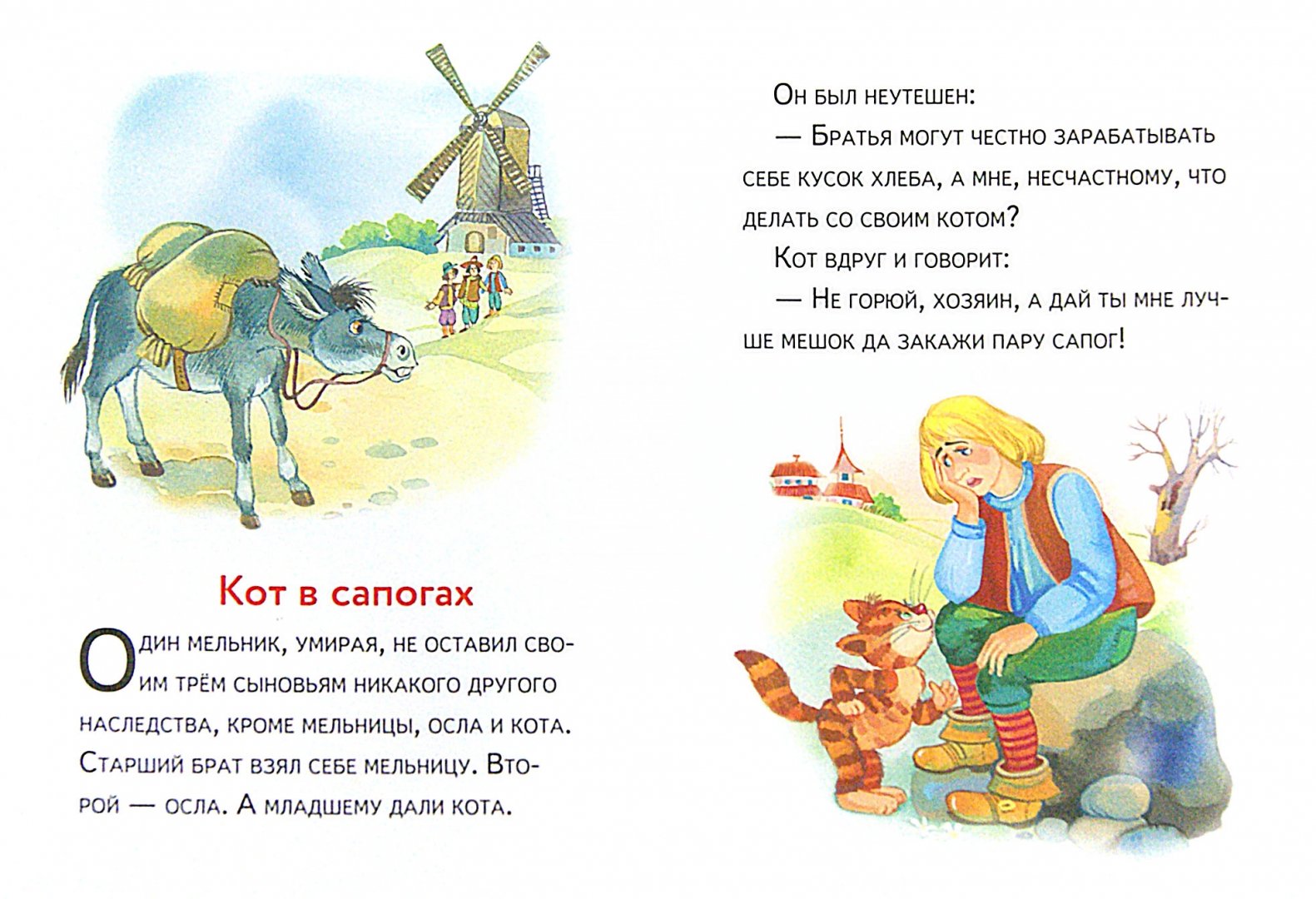 Кот в сапогах

Один мельник, умирая, не оставил своим трём сыновьям никакого другого наследства, кроме мельницы, осла и кота. Старший брат взял себе мельницу. Второй — осла. А младшему дали кота.

Он был неутешен:

— Братья могут честно зарабатывать себе кусок хлеба, а мне, несчастному, что делать со своим котом?

Кот вдруг и говорит:

— Не горюй, хозяин, а дай ты мне лучше мешок да закажи пару сапог!